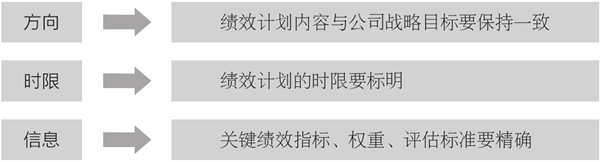 方向

绩效计划内容与公司战略目标要保持一致

时限

绩效计划的时限要标明

信息

关键绩效指标、权重、评估标准要精确